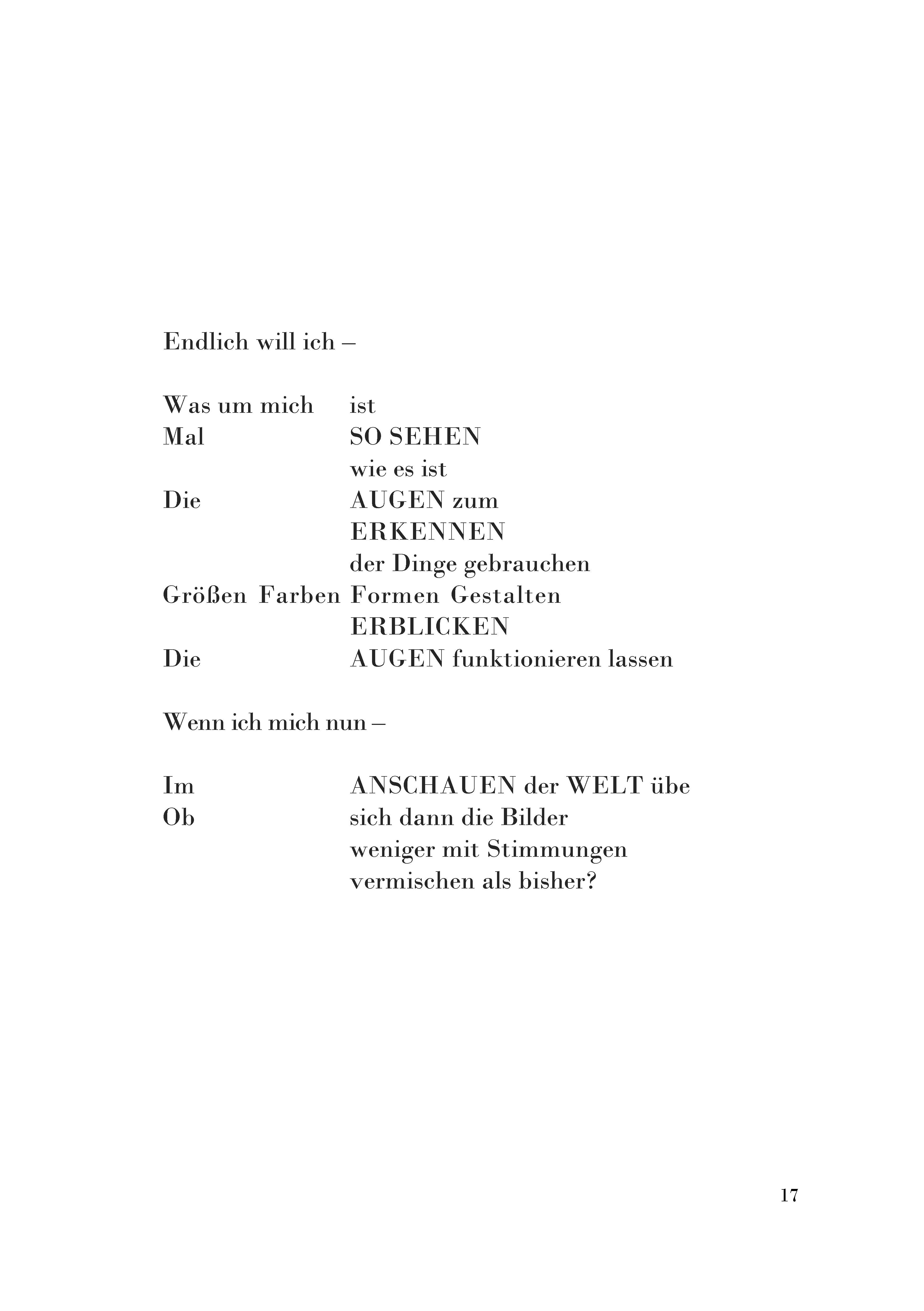 Endlich will ich –

Was um mich ist
Mal SO SEHEN
wie es ist
Die AUGEN zum
ERKENNEN
der Dinge gebrauchen
Größen Farben Formen Gestalten
ERBLICKEN
Die AUGEN funktionieren lassen

Wenn ich mich nun –

Im ANSCHAUEN der WELT übe
Ob sich dann die Bilder
weniger mit Stimmungen
vermischen als bisher?

17